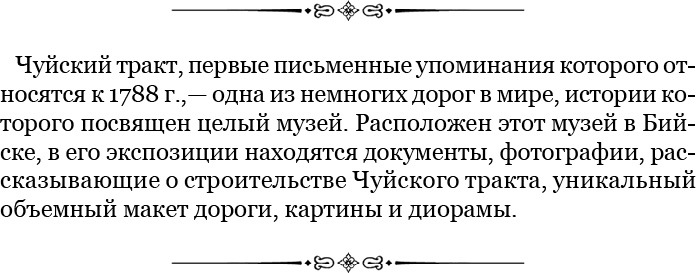 Чуйский тракт, первые письменные упоминания которого относятся к 1788 г.,— одна из немногих дорог в мире, истории которого посвящен целый музей. Расположен этот музей в Бийске, в его экспозиции находятся документы, фотографии, рассказывающие о строительстве Чуйского тракта, уникальный объемный макет дороги, картины и диорамы.